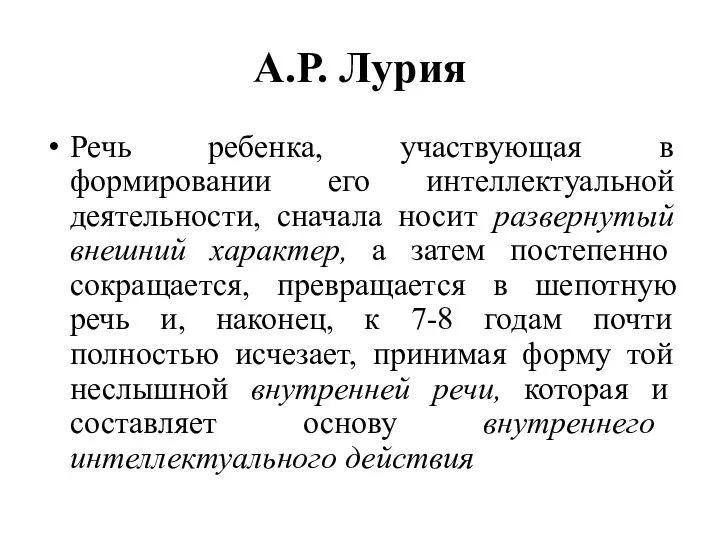 А.Р. Лурия

• Речь ребенка, участвующая в формировании его интеллектуальной деятельности, сначала носит развернутый внешний характер, а затем постепенно сокращается, превращается в шепотную речь и, наконец, к 7-8 годам почти полностью исчезает, принимая форму той неслышной внутренней речи, которая и составляет основу внутреннего интеллектуального действия